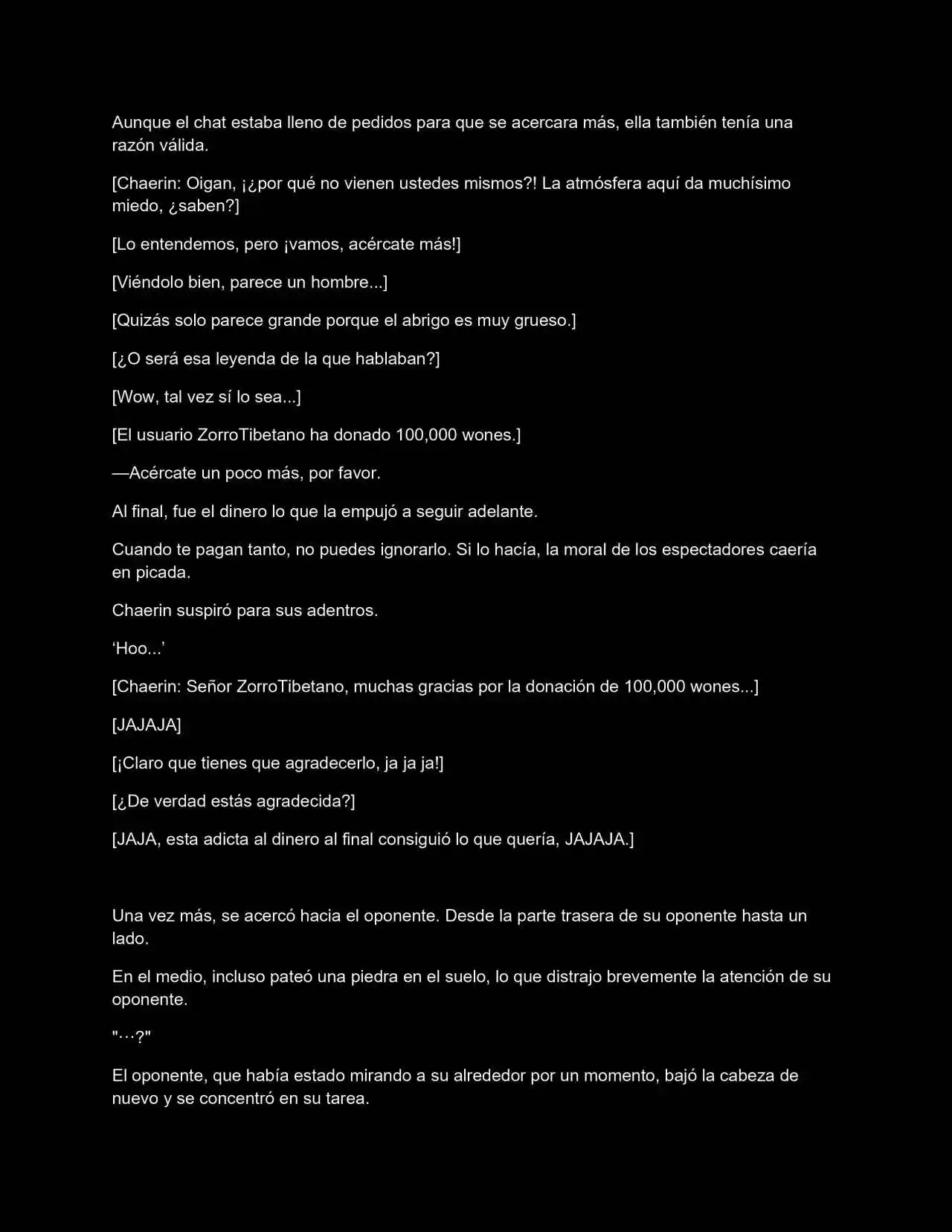 Aunque el chat estaba lleno de pedidos para que se acercara más, ella también tenía una razón válida.

[Chaerin: Oigan, ¡¿por qué no vienen ustedes mismos?! La atmósfera aquí da muchísimo miedo, ¿saben?]

[Lo entendemos, pero ¡vamos, acércate más!]

[Viéndolo bien, parece un hombre...]

[Quizás solo parece grande porque el abrigo es muy grueso.]

[¿O será esa leyenda de la que hablaban?]

[Wow, tal vez sí lo sea...]

[El usuario ZorroTibetano ha donado 100,000 wones.]

—Acércate un poco más, por favor.

Al final, fue el dinero lo que la empujó a seguir adelante.

Cuando te pagan tanto, no puedes ignorarlo. Si lo hacía, la moral de los espectadores caería en picada.

Chaerin suspiró para sus adentros.

‘Hoo...’

[Chaerin: Señor ZorroTibetano, muchas gracias por la donación de 100,000 wones...]

[JAJAJA]

[¡Claro que tienes que agradecerlo, ja ja ja!]

[¿De verdad estás agradecida?]

[JAJA, esta adicta al dinero al final consiguió lo que quería, JAJAJA.]

Una vez más, se acercó hacia el oponente. Desde la parte trasera de su oponente hasta un lado.

En el medio, incluso pateó una piedra en el suelo, lo que distrajo brevemente la atención de su oponente.

"…?"

El oponente, que había estado mirando a su alrededor por un momento, bajó la cabeza de nuevo y se concentró en su tarea.